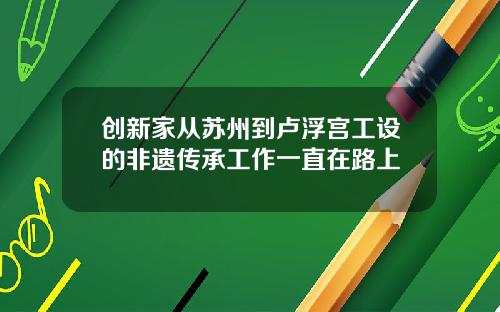 创新家从苏州到卢浮宫工设的非遗传承工作一直在路上